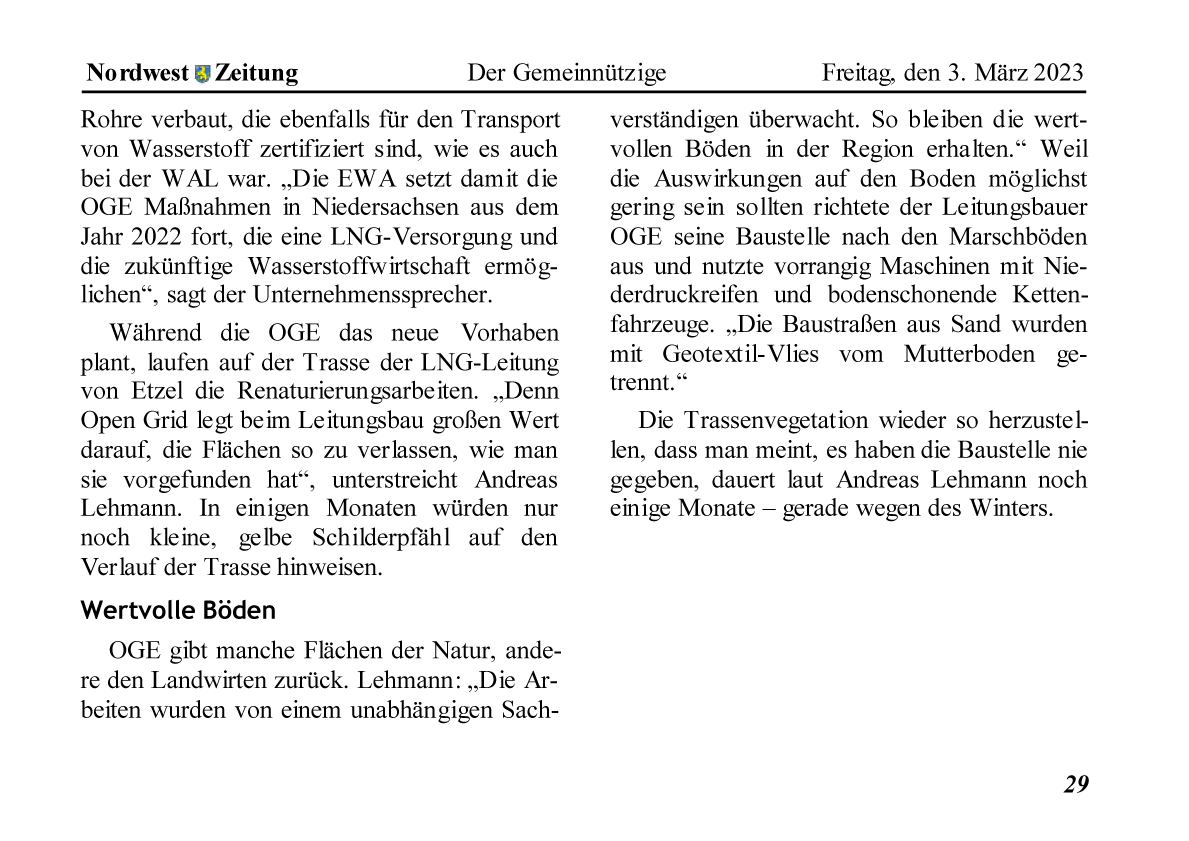 Nordwest Zeitung Der Gemeinnützige Freitag, den 3. März 2023

Rohre verbaut, die ebenfalls für den Transport von Wasserstoff zertifiziert sind, wie es auch bei der WAL war. „Die EWA setzt damit die OGE Maßnahmen in Niedersachsen aus dem Jahr 2022 fort, die eine LNG-Versorgung und die zukünftige Wasserstoffwirtschaft ermöglichen“, sagt der Unternehmenssprecher.

Während die OGE das neue Vorhaben plant, laufen auf der Trasse der LNG-Leitung von Etzel die Renaturierungsarbeiten. „Denn Open Grid legt beim Leitungsbau großen Wert darauf, die Flächen so zu verlassen, wie man sie vorgefunden hat“, unterstreicht Andreas Lehmann. In einigen Monaten würden nur noch kleine, gelbe Schilderpfähl auf den Verlauf der Trasse hinweisen.

Wertvolle Böden

OGE gibt manche Flächen der Natur, andere den Landwirten zurück. Lehmann: „Die Arbeiten wurden von einem unabhängigen Sachverständigen überwacht. So bleiben die wertvollen Böden in der Region erhalten.“ Weil die Auswirkungen auf den Boden möglichst gering sein sollten richtete der Leitungsbauer OGE seine Baustelle nach den Marschböden aus und nutzte vorrangig Maschinen mit Niederdruckreifen und bodenschonende Kettenfahrzeuge. „Die Baustraßen aus Sand wurden mit Geotextil-Vlies vom Mutterboden getrennt.“

Die Trassenvegetation wieder so herzustellen, dass man meint, es haben die Baustelle nie gegeben, dauert laut Andreas Lehmann noch einige Monate – gerade wegen des Winters.

29